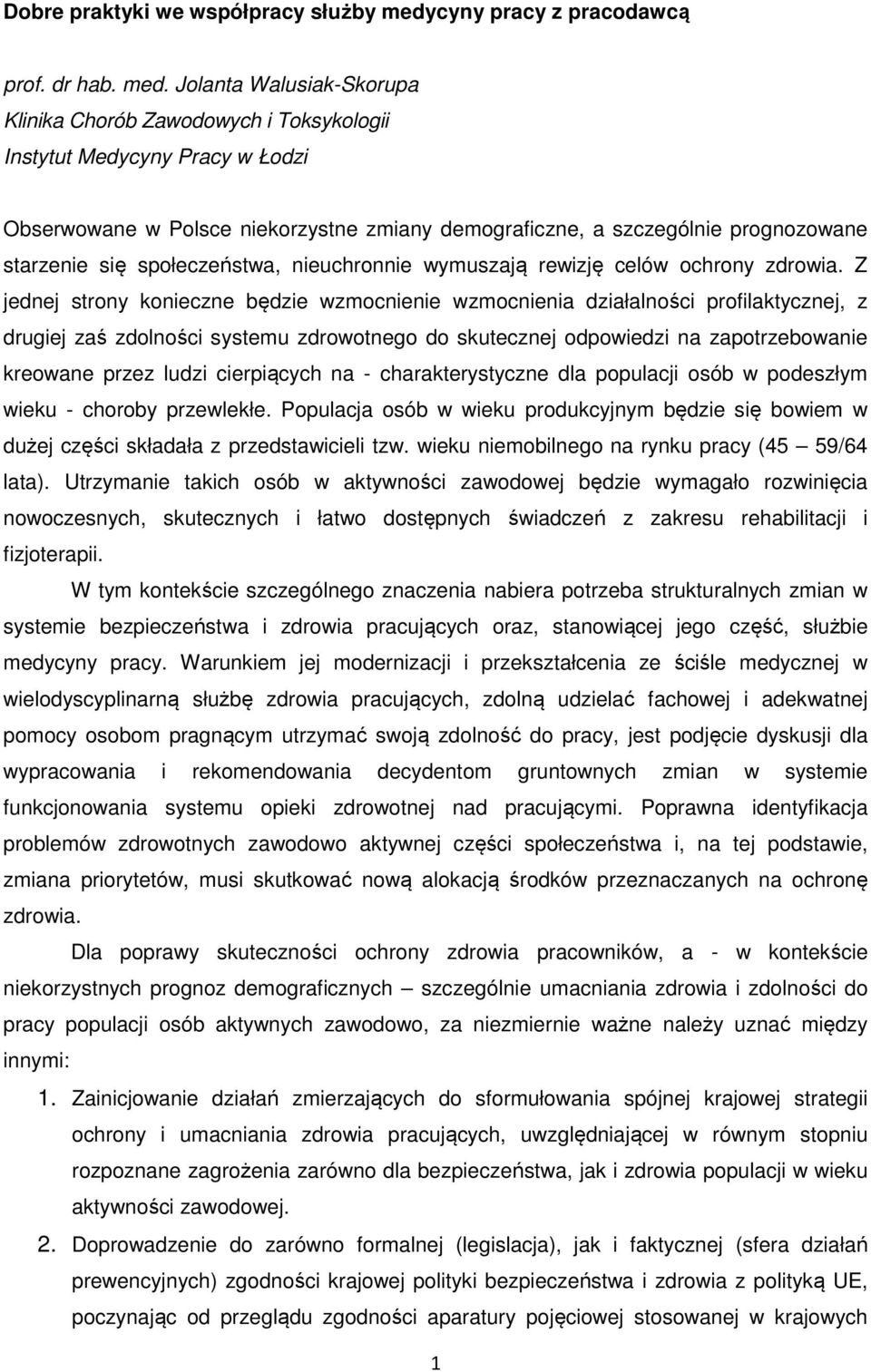 Dobre praktyki we współpracy służby medycyny pracy z pracodawcą

prof. dr hab. med. Jolanta Walusiak-Skorupa
Klinika Chorób Zawodowych i Toksykologii
Instytut Medycyny Pracy w Łodzi

Obserwowane w Polsce niekorzystne zmiany demograficzne, a szczególnie prognozowane starzenie się społeczeństwa, nieuchronnie wymuszają rewizję celów ochrony zdrowia. Z jednej strony konieczne będzie wzmocnienie wzmocnienia działalności profilaktycznej, z drugiej zaś zdolności systemu zdrowotnego do skutecznej odpowiedzi na zapotrzebowanie kreowane przez ludzi cierpiących na - charakterystyczne dla populacji osób w podeszłym wieku - choroby przewlekłe. Populacja osób w wieku produkcyjnym będzie się bowiem w dużej części składała z przedstawicieli tzw. wieku niemobilnego na rynku pracy (45 – 59/64 lata). Utrzymanie takich osób w aktywności zawodowej będzie wymagało rozwinięcia nowoczesnych, skutecznych i łatwo dostępnych świadczeń z zakresu rehabilitacji i fizjoterapii.

W tym kontekście szczególnego znaczenia nabiera potrzeba strukturalnych zmian w systemie bezpieczeństwa i zdrowia pracujących oraz, stanowiącej jego część, służbie medycyny pracy. Warunkiem jej modernizacji i przekształcenia ze ściśle medycznej w wielodyscyplinarną służbę zdrowia pracujących, zdolną udzielać fachowej i adekwatnej pomocy osobom pragnącym utrzymać swoją zdolność do pracy, jest podjęcie dyskusji dla wypracowania i rekomendowania decydentom gruntownych zmian w systemie funkcjonowania systemu opieki zdrowotnej nad pracującymi. Poprawna identyfikacja problemów zdrowotnych zawodowo aktywnej części społeczeństwa i, na tej podstawie, zmiana priorytetów, musi skutkować nową alokacją środków przeznaczanych na ochronę zdrowia.

Dla poprawy skuteczności ochrony zdrowia pracowników, a - w kontekście niekorzystnych prognoz demograficznych – szczególnie umacniania zdrowia i zdolności do pracy populacji osób aktywnych zawodowo, za niezmiernie ważne należy uznać między innymi:

1. Zainicjowanie działań zmierzających do sformułowania spójnej krajowej strategii ochrony i umacniania zdrowia pracujących, uwzględniającej w równym stopniu rozpoznane zagrożenia zarówno dla bezpieczeństwa, jak i zdrowia populacji w wieku aktywności zawodowej.
2. Doprowadzenie do zarówno formalnej (legislacja), jak i faktycznej (sfera działań prewencyjnych) zgodności krajowej polityki bezpieczeństwa i zdrowia z polityką UE, poczynając od przeglądu zgodności aparatury pojęciowej stosowanej w krajowych

1